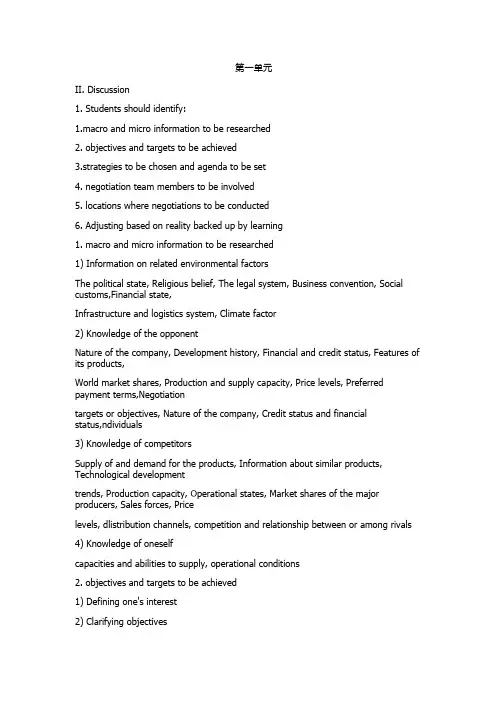 第一单元

II. Discussion

1. Students should identify:

1.macro and micro information to be researched

2. objectives and targets to be achieved

3.strategies to be chosen and agenda to be set

4. negotiation team members to be involved

5. locations where negotiations to be conducted

6. Adjusting based on reality backed up by learning

1. macro and micro information to be researched

1) Information on related environmental factors

The political state, Religious belief, The legal system, Business convention, Social customs,Financial state,

Infrastructure and logistics system, Climate factor

2) Knowledge of the opponent

Nature of the company, Development history, Financial and credit status, Features of its products,

World market shares, Production and supply capacity, Price levels, Preferred payment terms,Negotiation

targets or objectives, Nature of the company, Credit status and financial status,ndividuals

3) Knowledge of competitors

Supply of and demand for the products, Information about similar products, Technological development

trends, Production capacity, Operational states, Market shares of the major producers, Sales forces, Price

levels, dlistribution channels, competition and relationship between or among rivals

4) Knowledge of oneself

capacities and abilities to supply, operational conditions

2. objectives and targets to be achieved

1) Defining one's interest

2) Clarifying objectives